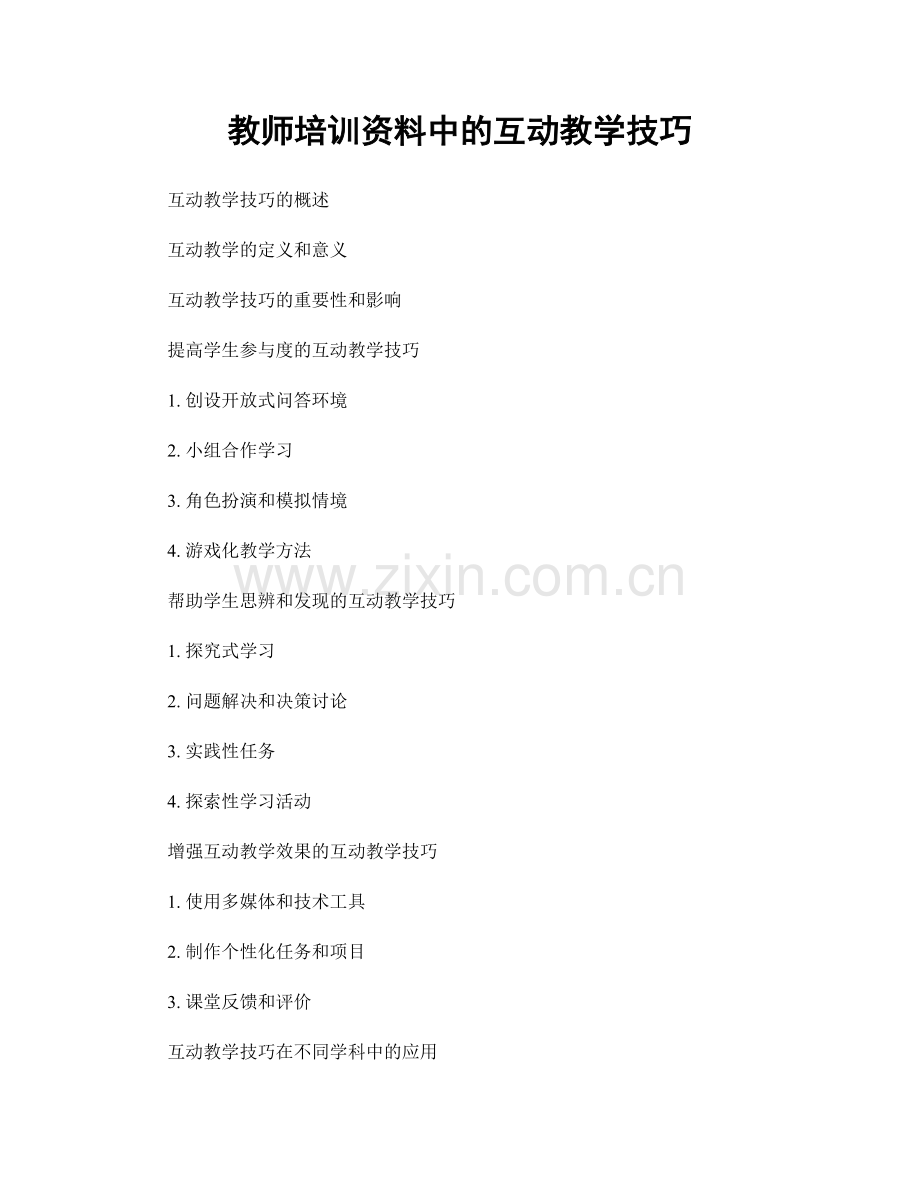 教师培训资料中的互动教学技巧

互动教学技巧的概述

互动教学的定义和意义

互动教学技巧的重要性和影响

提高学生参与度的互动教学技巧

1. 创设开放式问答环境

2. 小组合作学习

3. 角色扮演和模拟情境

4. 游戏化教学方法

www.zixin.com.cn

帮助学生思辨和发现的互动教学技巧

1. 探究式学习

2. 问题解决和决策讨论

3. 实践性任务

4. 探索性学习活动

增强互动教学效果的互动教学技巧

1. 使用多媒体和技术工具

2. 制作个性化任务和项目

3. 课堂反馈和评价

互动教学技巧在不同学科中的应用